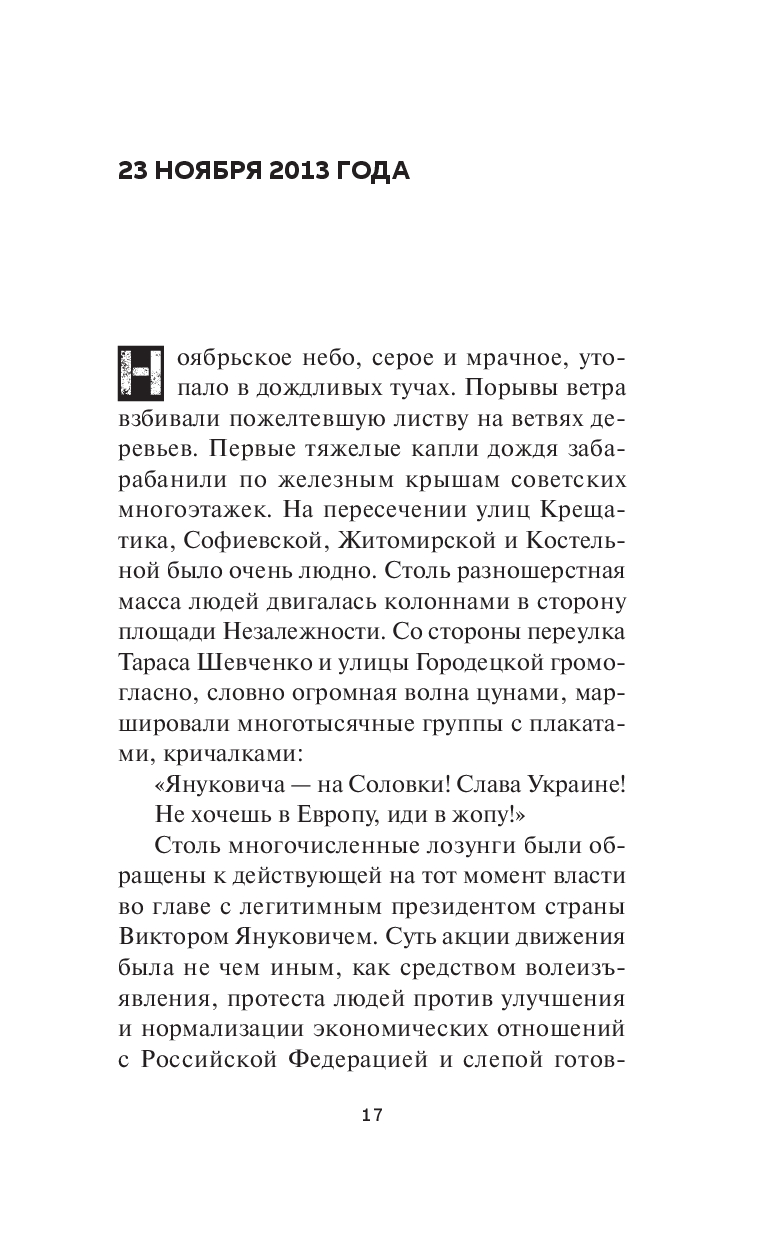 23 НОЯБРЯ 2013 ГОДА

Ноябрьское небо, серое и мрачное, утопало в дождливых тучах. Порывы ветра взбивали пожелтевшую листву на ветвях деревьев. Первые тяжелые капли дождя забарабанили по железным крышам советских многоэтажек. На пересечении улиц Крещатика, Софиевской, Житомирской и Костельной было очень людно. Столь разношерстная масса людей двигалась колоннами в сторону площади Незалежности. Со стороны переулка Тараса Шевченко и улицы Городецкой громогласно, словно огромная волна цунами, маршировали многотысячные группы с плакатами, кричалками:

«Януковича — на Соловки! Слава Украине! Не хочешь в Европу, иди в жопу!»

Столь многочисленные лозунги были обращены к действующей на тот момент власти во главе с легитимным президентом страны Виктором Януковичем. Суть акции движения была не чем иным, как средством волеизъявления, протеста людей против улучшения и нормализации экономических отношений с Российской Федерацией и слепой готов-

17